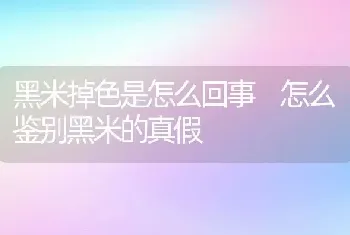 黑米掉色是怎么回事　怎么鉴别黑米的真假